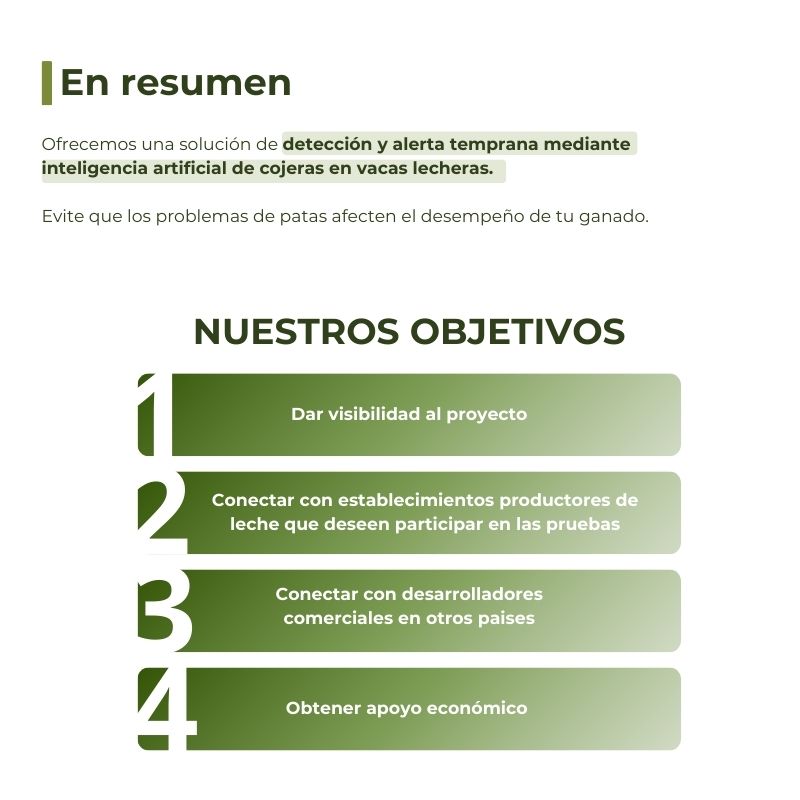 En resumen

Ofrecemos una solución de detección y alerta temprana mediante inteligencia artificial de cojeras en vacas lecheras.

Evite que los problemas de patas afecten el desempeño de tu ganado.

NUESTROS OBJETIVOS

1 Dar visibilidad al proyecto

2 Conectar con establecimientos productores de leche que deseen participar en las pruebas

3 Conectar con desarrolladores comerciales en otros paises

4 Obtener apoyo económico